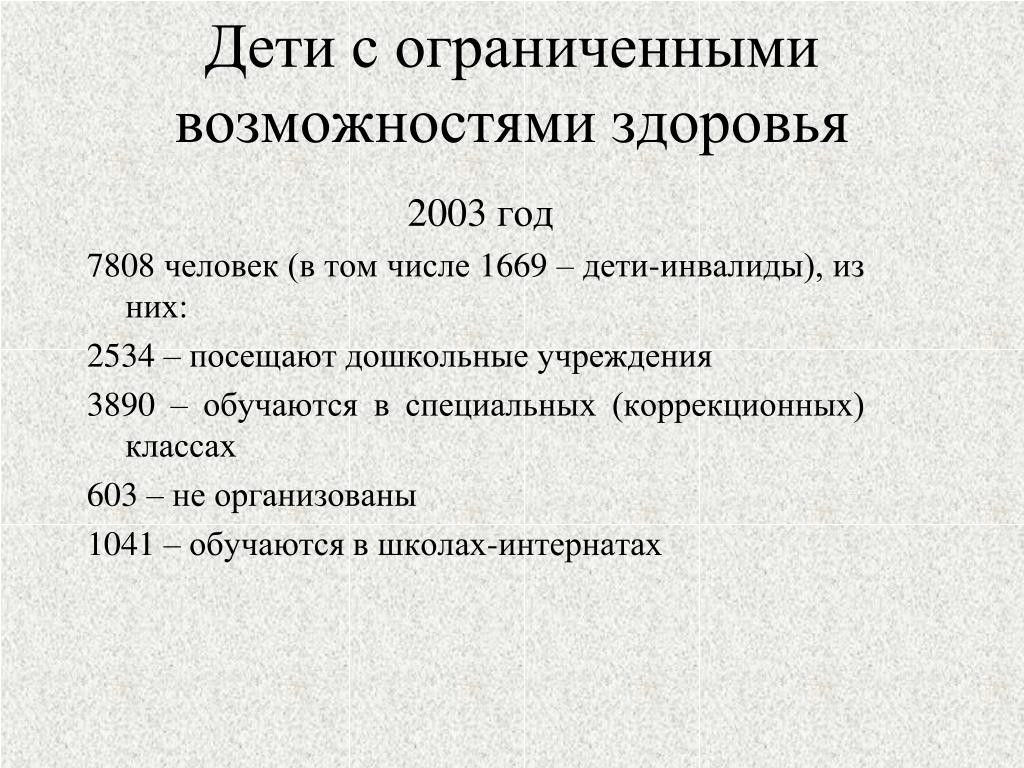 Дети с ограниченными возможностями здоровья

2003 год

7808 человек (в том числе 1669 – дети-инвалиды), из них:

2534 – посещают дошкольные учреждения

3890 – обучаются в специальных (коррекционных) классах

603 – не организованы

1041 – обучаются в школах-интернатах